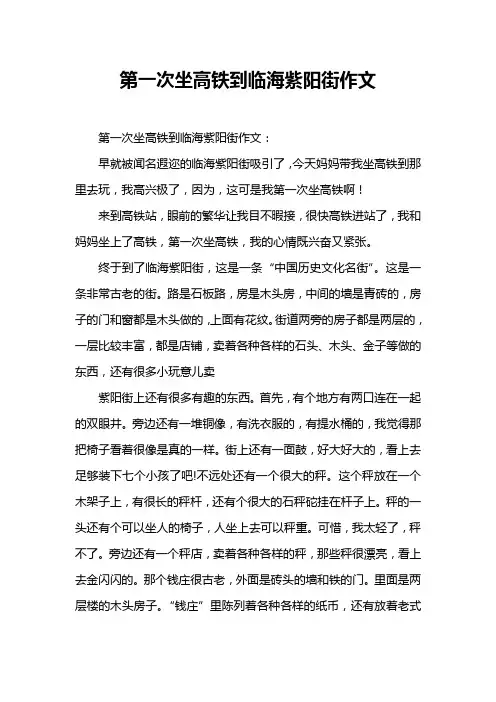 第一次坐高铁到临海紫阳街作文

第一次坐高铁到临海紫阳街作文：

早就被闻名遐迩的临海紫阳街吸引了，今天妈妈带我坐高铁到那里去玩，我高兴极了，因为，这可是我第一次坐高铁啊！

来到高铁站，眼前的繁华让我目不暇接，很快高铁进站了，我和妈妈坐上了高铁，第一次坐高铁，我的心情既兴奋又紧张。

终于到了临海紫阳街，这是一条“中国历史文化名街”。这是一条非常古老的街。路是石板路，房是木头房，中间的墙是青砖的，房子的门和窗都是木头做的，上面有花纹。街道两旁的房子都是两层的，一层比较丰富，都是店铺，卖着各种各样的石头、木头、金子等做的东西，还有很多小玩意儿卖

紫阳街上还有很多有趣的东西。首先，有个地方有两口连在一起的双眼井。旁边还有一堆铜像，有洗衣服的，有提水桶的，我觉得那把椅子看着很像是真的一样。街上还有一面鼓，好大好大的，看上去足够装下七个小孩了吧!不远处还有一个很大的秤。这个秤放在一个木架子上，有很长的秤杆，还有个很大的石秤砣挂在杆子上。秤的一头还有个可以坐人的椅子，人坐上去可以秤重。可惜，我太轻了，秤不了。旁边还有一个秤店，卖着各种各样的秤，那些秤很漂亮，看上去金闪闪的。那个钱庄很古老，外面是砖头的墙和铁的门。里面是两层楼的木头房子。“钱庄”里陈列着各种各样的纸币，还有放着老式